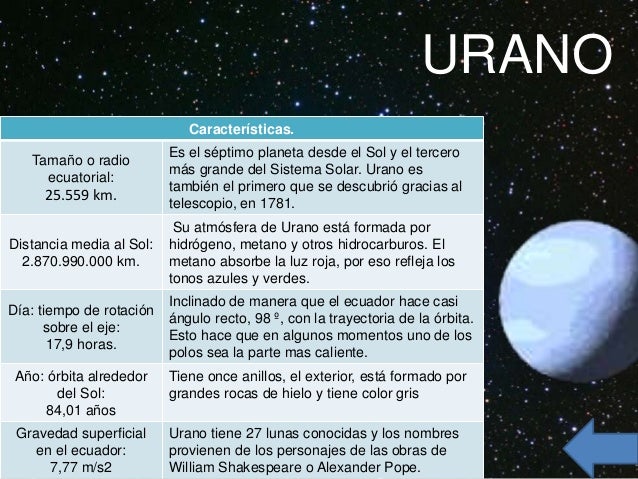 URANO

| Características. | |
|---|---|
| Tamaño o radio ecuatorial: 25.559 km. | Es el séptimo planeta desde el Sol y el tercero más grande del Sistema Solar. Urano es también el primero que se descubrió gracias al telescopio, en 1781. |
| Distancia media al Sol: 2.870.990.000 km. | Su atmósfera de Urano está formada por hidrógeno, metano y otros hidrocarburos. El metano absorbe la luz roja, por eso refleja los tonos azules y verdes. |
| Día: tiempo de rotación sobre el eje: 17,9 horas. | Inclinado de manera que el ecuador hace casi ángulo recto, 98 º, con la trayectoria de la órbita. Esto hace que en algunos momentos uno de los polos sea la parte mas caliente. |
| Año: órbita alrededor del Sol: 84,01 años | Tiene once anillos, el exterior, está formado por grandes rocas de hielo y tiene color gris |
| Gravedad superficial en el ecuador: 7,77 m/s2 | Urano tiene 27 lunas conocidas y los nombres provienen de los personajes de las obras de William Shakespeare o Alexander Pope. |